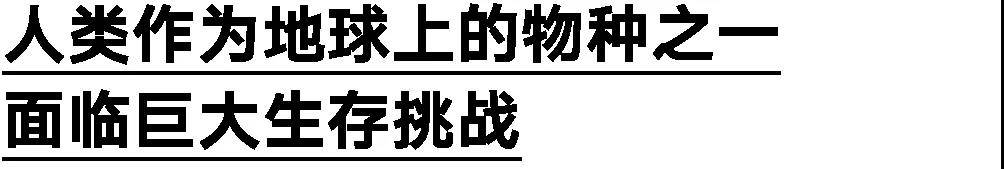 人类作为地球上的物种之一
面临巨大生存挑战